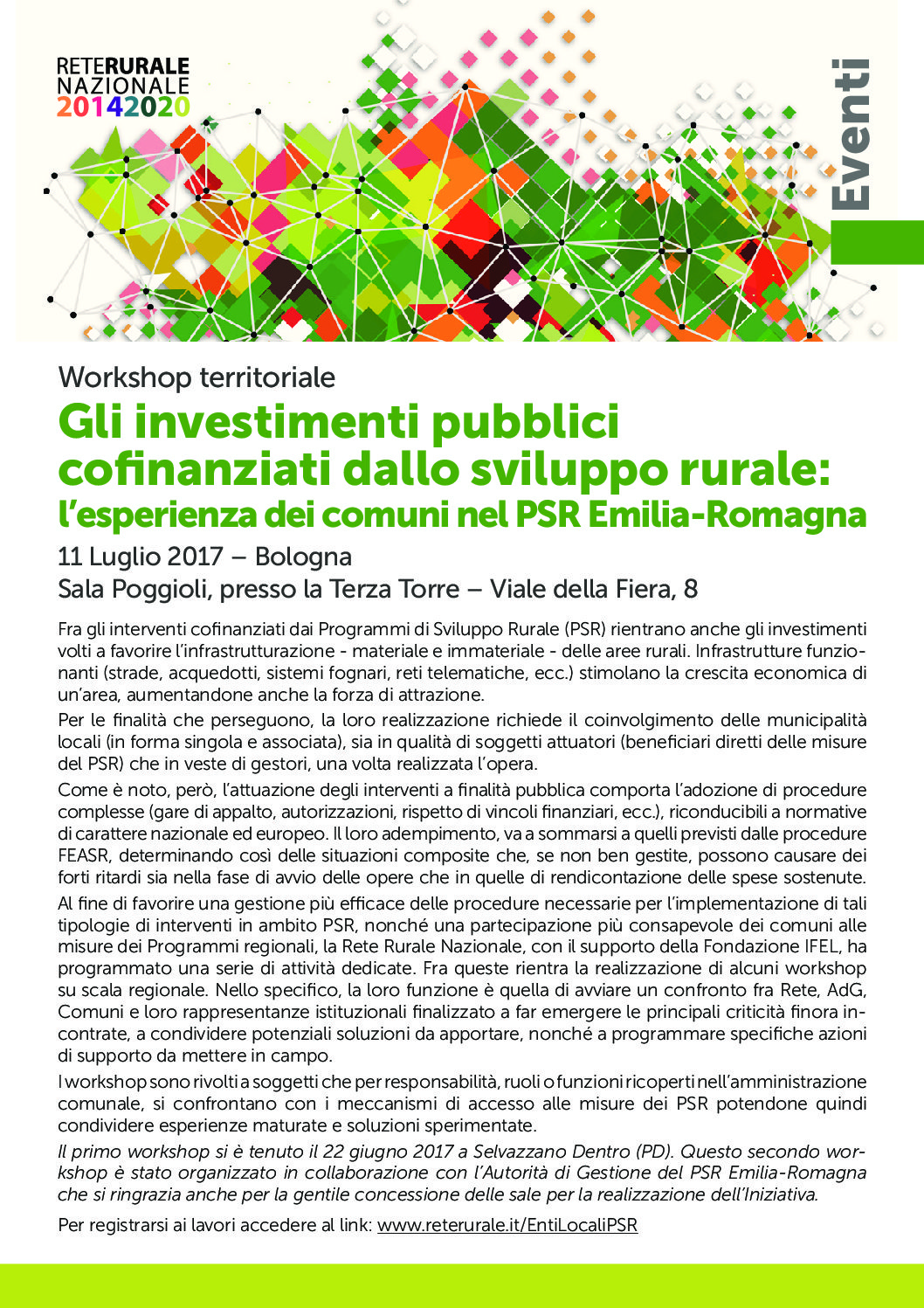 RETERURALE NAZIONALE 20142020

Eventi

Workshop territoriale

Gli investimenti pubblici cofinanziati dallo sviluppo rurale: l'esperienza dei comuni nel PSR Emilia-Romagna

11 Luglio 2017 – Bologna
Sala Poggioli, presso la Terza Torre – Viale della Fiera, 8

Fra gli interventi cofinanziati dai Programmi di Sviluppo Rurale (PSR) rientrano anche gli investimenti volti a favorire l'infrastrutturazione - materiale e immateriale - delle aree rurali. Infrastrutture funzionanti (strade, acquedotti, sistemi fognari, reti telematiche, ecc.) stimolano la crescita economica di un'area, aumentandone anche la forza di attrazione.

Per le finalità che perseguono, la loro realizzazione richiede il coinvolgimento delle municipalità locali (in forma singola e associata), sia in qualità di soggetti attuatori (beneficiari diretti delle misure del PSR) che in veste di gestori, una volta realizzata l'opera.

Come è noto, però, l'attuazione degli interventi a finalità pubblica comporta l'adozione di procedure complesse (gare di appalto, autorizzazioni, rispetto di vincoli finanziari, ecc.), riconducibili a normative di carattere nazionale ed europeo. Il loro adempimento, va a sommarsi a quelli previsti dalle procedure FEASR, determinando così delle situazioni composite che, se non ben gestite, possono causare dei forti ritardi sia nella fase di avvio delle opere che in quelle di rendicontazione delle spese sostenute.

Al fine di favorire una gestione più efficace delle procedure necessarie per l'implementazione di tali tipologie di interventi in ambito PSR, nonché una partecipazione più consapevole dei comuni alle misure dei Programmi regionali, la Rete Rurale Nazionale, con il supporto della Fondazione IFEL, ha programmato una serie di attività dedicate. Fra queste rientra la realizzazione di alcuni workshop su scala regionale. Nello specifico, la loro funzione è quella di avviare un confronto fra Rete, AdG, Comuni e loro rappresentanze istituzionali finalizzato a far emergere le principali criticità finora incontrate, a condividere potenziali soluzioni da apportare, nonché a programmare specifiche azioni di supporto da mettere in campo.

I workshop sono rivolti a soggetti che per responsabilità, ruoli o funzioni ricoperti nell'amministrazione comunale, si confrontano con i meccanismi di accesso alle misure dei PSR potendone quindi condividere esperienze maturate e soluzioni sperimentate.

Il primo workshop si è tenuto il 22 giugno 2017 a Selvazzano Dentro (PD). Questo secondo workshop è stato organizzato in collaborazione con l'Autorità di Gestione del PSR Emilia-Romagna che si ringrazia anche per la gentile concessione delle sale per la realizzazione dell'Iniziativa.

Per registrarsi ai lavori accedere al link: www.reterurale.it/EntiLocaliPSR